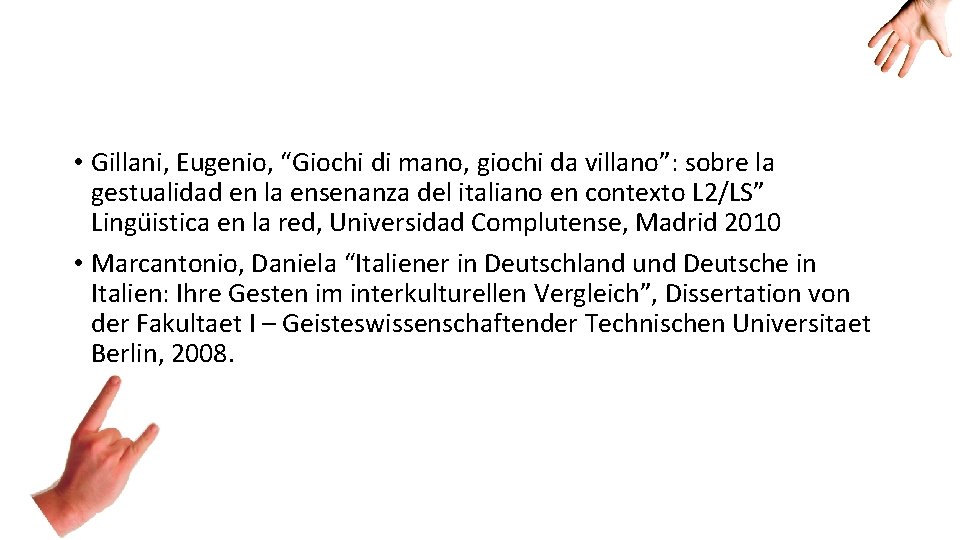 • Gillani, Eugenio, “Giochi di mano, giochi da villano”: sobre la gestualidad en la ensenanza del italiano en contexto L2/LS” Lingüistica en la red, Universidad Complutense, Madrid 2010

• Marcantonio, Daniela “Italiener in Deutschland und Deutsche in Italien: Ihre Gesten im interkulturellen Vergleich”, Dissertation von der Fakultaet I – Geisteswissenschaftender Technischen Universitaet Berlin, 2008.